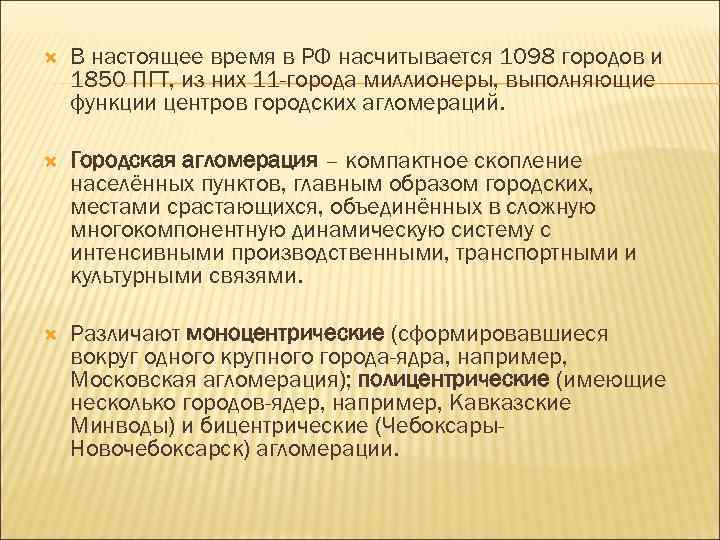 В настоящее время в РФ насчитывается 1098 городов и 1850 ПГТ, из них 11-города миллионеры, выполняющие функции центров городских агломераций.

Городская агломерация – компактное скопление населённых пунктов, главным образом городских, местами срастающихся, объединённых в сложную многокомпонентную динамическую систему с интенсивными производственными, транспортными и культурными связями.

Различают моноцентрические (сформировавшиеся вокруг одного крупного города-ядра, например, Московская агломерация); полицентрические (имеющие несколько городов-ядер, например, Кавказские Минводы) и бицентрические (Чебоксары-Новочебоксарск) агломерации.